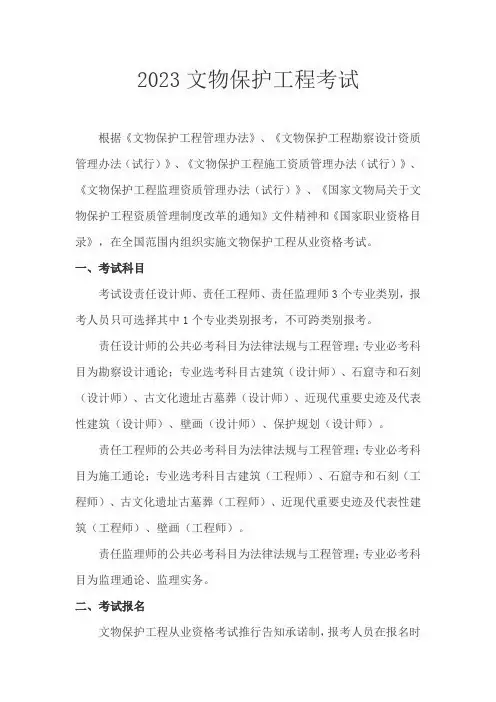 2023 文物保护工程考试

根据《文物保护工程管理办法》、《文物保护工程勘察设计资质管理办法（试行）》、《文物保护工程施工资质管理办法（试行）》、《文物保护工程监理资质管理办法（试行）》、《国家文物局关于文物保护工程资质管理制度改革的通知》文件精神和《国家职业资格目录》，在全国范围内组织实施文物保护工程从业资格考试。

一、考试科目

考试设责任设计师、责任工程师、责任监理师 3 个专业类别，报考人员只可选择其中 1 个专业类别报考，不可跨类别报考。

责任设计师的公共必考科目为法律法规与工程管理；专业必考科目为勘察设计通论；专业选考科目古建筑（设计师）、石窟寺和石刻（设计师）、古文化遗址古墓葬（设计师）、近现代重要史迹及代表性建筑（设计师）、壁画（设计师）、保护规划（设计师）。

责任工程师的公共必考科目为法律法规与工程管理；专业必考科目为施工通论；专业选考科目古建筑（工程师）、石窟寺和石刻（工程师）、古文化遗址古墓葬（工程师）、近现代重要史迹及代表性建筑（工程师）、壁画（工程师）。

责任监理师的公共必考科目为法律法规与工程管理；专业必考科目为监理通论、监理实务。

二、考试报名

文物保护工程从业资格考试推行告知承诺制，报考人员在报名时